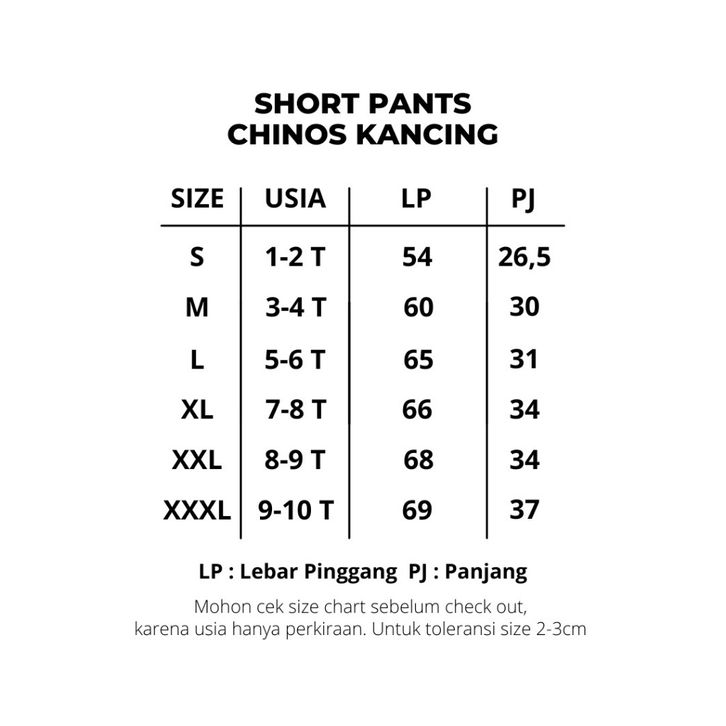 SHORT PANTS
CHINOS KANCING

| SIZE | USIA | LP | PJ |
|---|---|---|---|
| S | 1-2 T | 54 | 26,5 |
| M | 3-4 T | 60 | 30 |
| L | 5-6 T | 65 | 31 |
| XL | 7-8 T | 66 | 34 |
| XXL | 8-9 T | 68 | 34 |
| XXXL | 9-10 T | 69 | 37 |

LP : Lebar Pinggang PJ : Panjang

Mohon cek size chart sebelum check out, karena usia hanya perkiraan. Untuk toleransi size 2-3cm